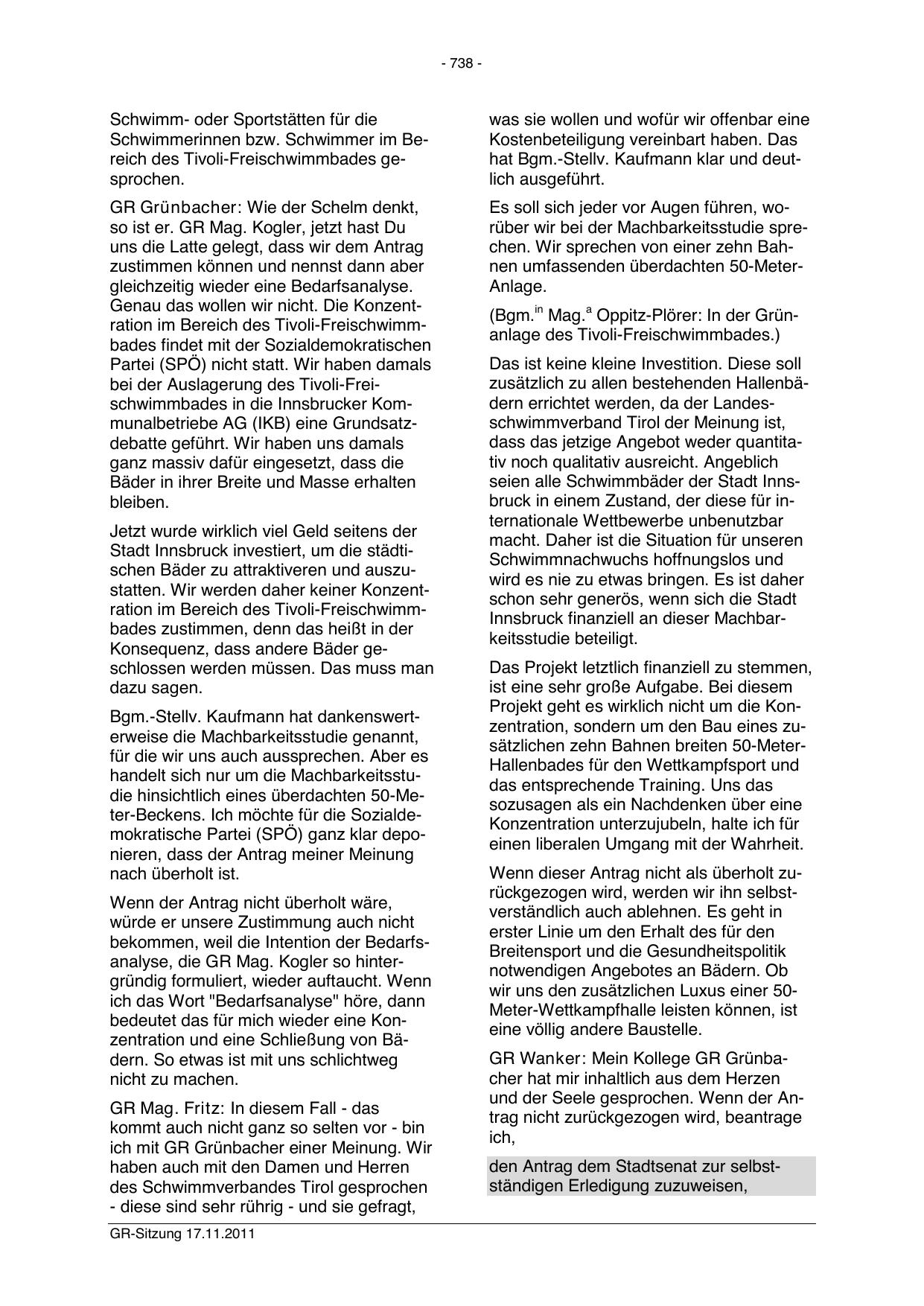 - 738 -

Schwimm- oder Sportstätten für die Schwimmerinnen bzw. Schwimmer im Bereich des Tivoli-Freischwimmbades gesprochen.

GR Grünbacher: Wie der Schelm denkt, so ist er. GR Mag. Kogler, jetzt hast Du uns die Latte gelegt, dass wir dem Antrag zustimmen können und nennst dann aber gleichzeitig wieder eine Bedarfsanalyse. Genau das wollen wir nicht. Die Konzentration im Bereich des Tivoli-Freischwimmbades findet mit der Sozialdemokratischen Partei (SPÖ) nicht statt. Wir haben damals bei der Auslagerung des Tivoli-Freischwimmbades in die Innsbrucker Kommunalbetriebe AG (IKB) eine Grundsatzdebatte geführt. Wir haben uns damals ganz massiv dafür eingesetzt, dass die Bäder in ihrer Breite und Masse erhalten bleiben.

Jetzt wurde wirklich viel Geld seitens der Stadt Innsbruck investiert, um die städtischen Bäder zu attraktiveren und auszustatten. Wir werden daher keiner Konzentration im Bereich des Tivoli-Freischwimmbades zustimmen, denn das heißt in der Konsequenz, dass andere Bäder geschlossen werden müssen. Das muss man dazu sagen.

Bgm.-Stellv. Kaufmann hat dankenswerterweise die Machbarkeitsstudie genannt, für die wir uns auch aussprechen. Aber es handelt sich nur um die Machbarkeitsstudie hinsichtlich eines überdachten 50-Meter-Beckens. Ich möchte für die Sozialdemokratische Partei (SPÖ) ganz klar deponieren, dass der Antrag meiner Meinung nach überholt ist.

Wenn der Antrag nicht überholt wäre, würde er unsere Zustimmung auch nicht bekommen, weil die Intention der Bedarfsanalyse, die GR Mag. Kogler so hintergründig formuliert, wieder auftaucht. Wenn ich das Wort "Bedarfsanalyse" höre, dann bedeutet das für mich wieder eine Konzentration und eine Schließung von Bädern. So etwas ist mit uns schlichtweg nicht zu machen.

GR Mag. Fritz: In diesem Fall - das kommt auch nicht ganz so selten vor - bin ich mit GR Grünbacher einer Meinung. Wir haben auch mit den Damen und Herren des Schwimmverbandes Tirol gesprochen - diese sind sehr rührig - und sie gefragt, was sie wollen und wofür wir offenbar eine Kostenbeteiligung vereinbart haben. Das hat Bgm.-Stellv. Kaufmann klar und deutlich ausgeführt.

Es soll sich jeder vor Augen führen, worüber wir bei der Machbarkeitsstudie sprechen. Wir sprechen von einer zehn Bahnen umfassenden überdachten 50-Meter-Anlage.

(Bgm.$^{in}$ Mag.$^{a}$ Oppitz-Plörer: In der Grünanlage des Tivoli-Freischwimmbades.)

Das ist keine kleine Investition. Diese soll zusätzlich zu allen bestehenden Hallenbädern errichtet werden, da der Landesschwimmverband Tirol der Meinung ist, dass das jetzige Angebot weder quantitativ noch qualitativ ausreicht. Angeblich seien alle Schwimmbäder der Stadt Innsbruck in einem Zustand, der diese für internationale Wettbewerbe unbenutzbar macht. Daher ist die Situation für unseren Schwimmnachwuchs hoffnungslos und wird es nie zu etwas bringen. Es ist daher schon sehr generös, wenn sich die Stadt Innsbruck finanziell an dieser Machbarkeitsstudie beteiligt.

Das Projekt letztlich finanziell zu stemmen, ist eine sehr große Aufgabe. Bei diesem Projekt geht es wirklich nicht um die Konzentration, sondern um den Bau eines zusätzlichen zehn Bahnen breiten 50-Meter-Hallenbades für den Wettkampfsport und das entsprechende Training. Uns das sozusagen als ein Nachdenken über eine Konzentration unterzujubeln, halte ich für einen liberalen Umgang mit der Wahrheit.

Wenn dieser Antrag nicht als überholt zurückgezogen wird, werden wir ihn selbstverständlich auch ablehnen. Es geht in erster Linie um den Erhalt des für den Breitensport und die Gesundheitspolitik notwendigen Angebotes an Bädern. Ob wir uns den zusätzlichen Luxus einer 50-Meter-Wettkampfhalle leisten können, ist eine völlig andere Baustelle.

GR Wanker: Mein Kollege GR Grünbacher hat mir inhaltlich aus dem Herzen und der Seele gesprochen. Wenn der Antrag nicht zurückgezogen wird, beantrage ich,

den Antrag dem Stadtsenat zur selbstständigen Erledigung zuzuweisen,

GR-Sitzung 17.11.2011